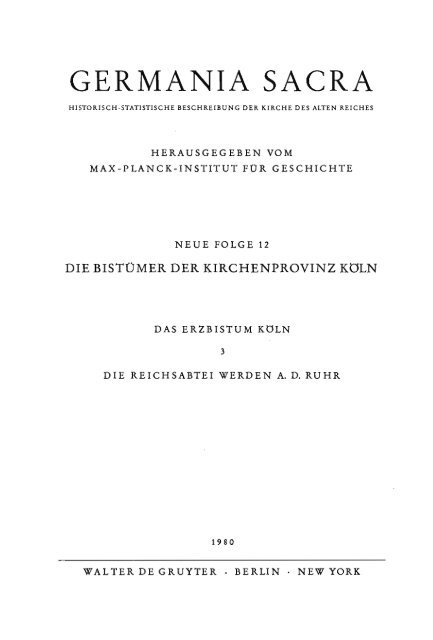 GERMANIA SACRA

HISTORISCH-STATISTISCHE BESCHREIBUNG DER KIRCHE DES ALTEN REICHES

HERAUSGEGEBEN VOM
MAX-PLANCK-INSTITUT FÜR GESCHICHTE

NEUE FOLGE 12
DIE BISTÜMER DER KIRCHENPROVINZ KÖLN

DAS ERZBISTUM KÖLN
3
DIE REICHSABTEI WERDEN A. D. RUHR

1980

WALTER DE GRUYTER · BERLIN · NEW YORK